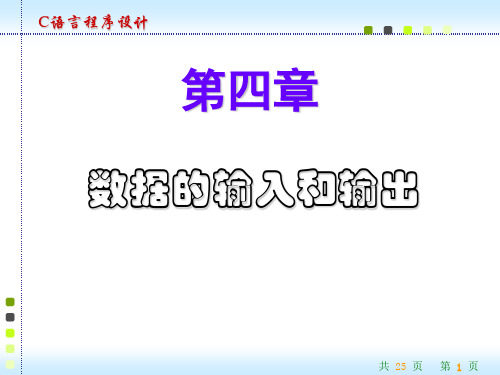 C语言程序设计

第四章

数据的输入和输出

共 25 页　第 1 页